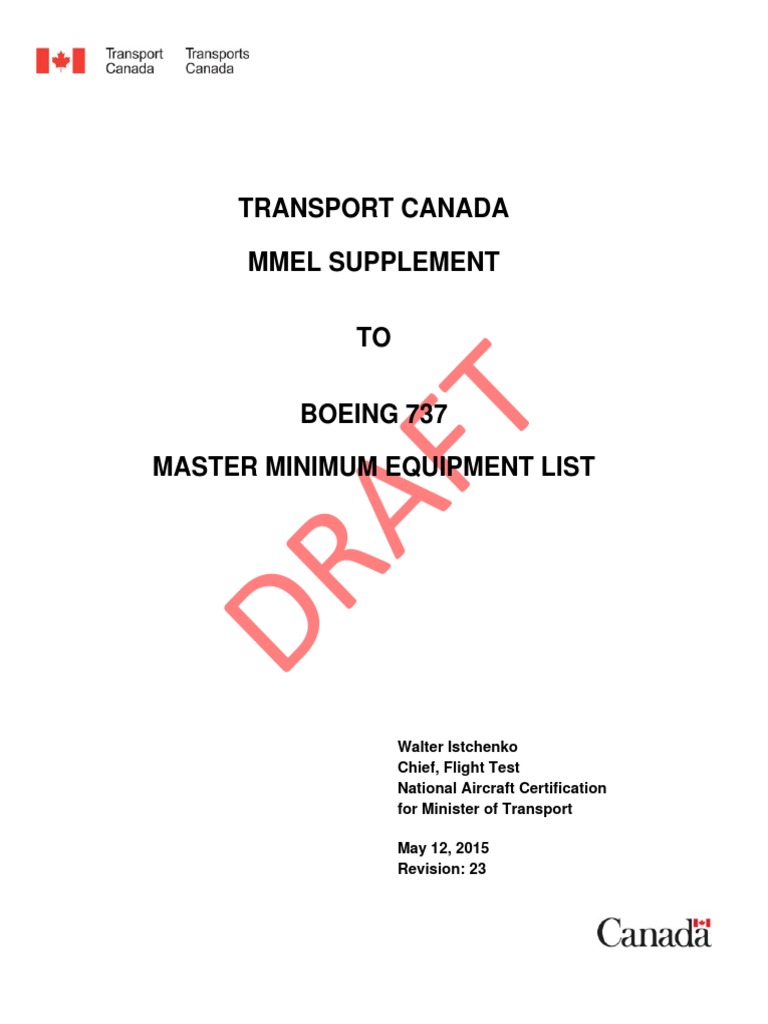 Transport Canada Transports Canada

TRANSPORT CANADA

MMEL SUPPLEMENT

TO

BOEING 737

MASTER MINIMUM EQUIPMENT LIST

DRAFT

Walter Istchenko
Chief, Flight Test
National Aircraft Certification
for Minister of Transport

May 12, 2015
Revision: 23

Canada